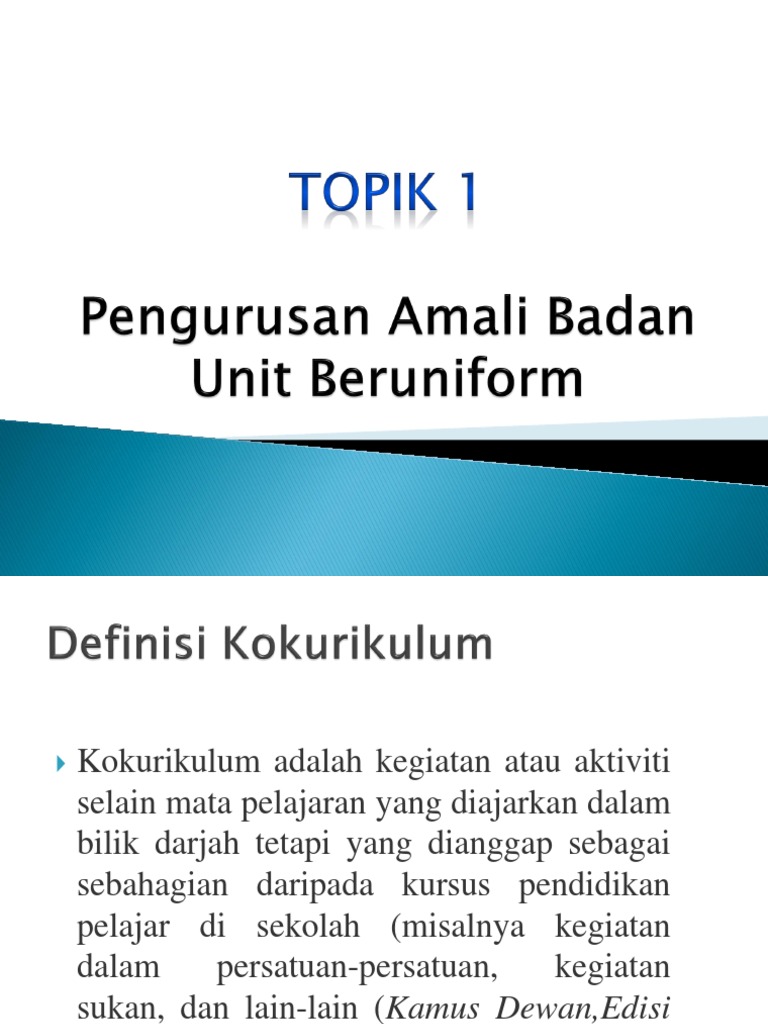 TOPIK 1

Pengurusan Amali Badan Unit Beruniform

Definisi Kokurikulum

Kokurikulum adalah kegiatan atau aktiviti selain mata pelajaran yang diajarkan dalam bilik darjah tetapi yang dianggap sebagai sebahagian daripada kursus pendidikan pelajar di sekolah (misalnya kegiatan dalam persatuan-persatuan, kegiatan sukan, dan lain-lain (Kamus Dewan,Edisi